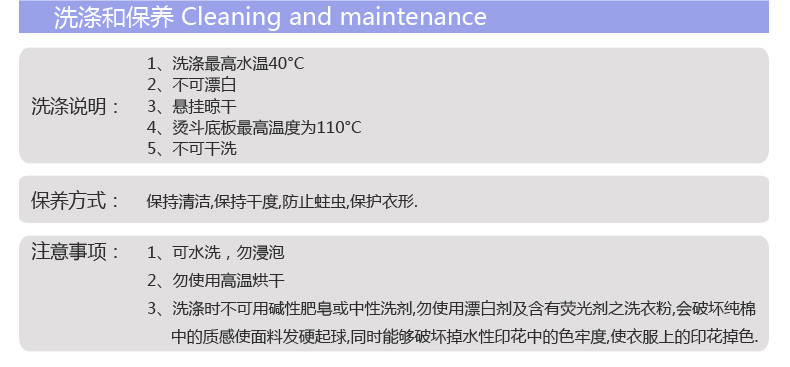 洗涤和保养 Cleaning and maintenance

洗涤说明：

1、洗涤最高水温40°C
2、不可漂白
3、悬挂晾干
4、烫斗底板最高温度为110°C
5、不可干洗

保养方式：

保持清洁,保持干度,防止蛀虫,保护衣形.

注意事项：

1、可水洗，勿浸泡
2、勿使用高温烘干
3、洗涤时不可用碱性肥皂或中性洗剂,勿使用漂白剂及含有荧光剂之洗衣粉,会破坏纯棉中的质感使面料发硬起球,同时能够破坏掉水性印花中的色牢度,使衣服上的印花掉色.